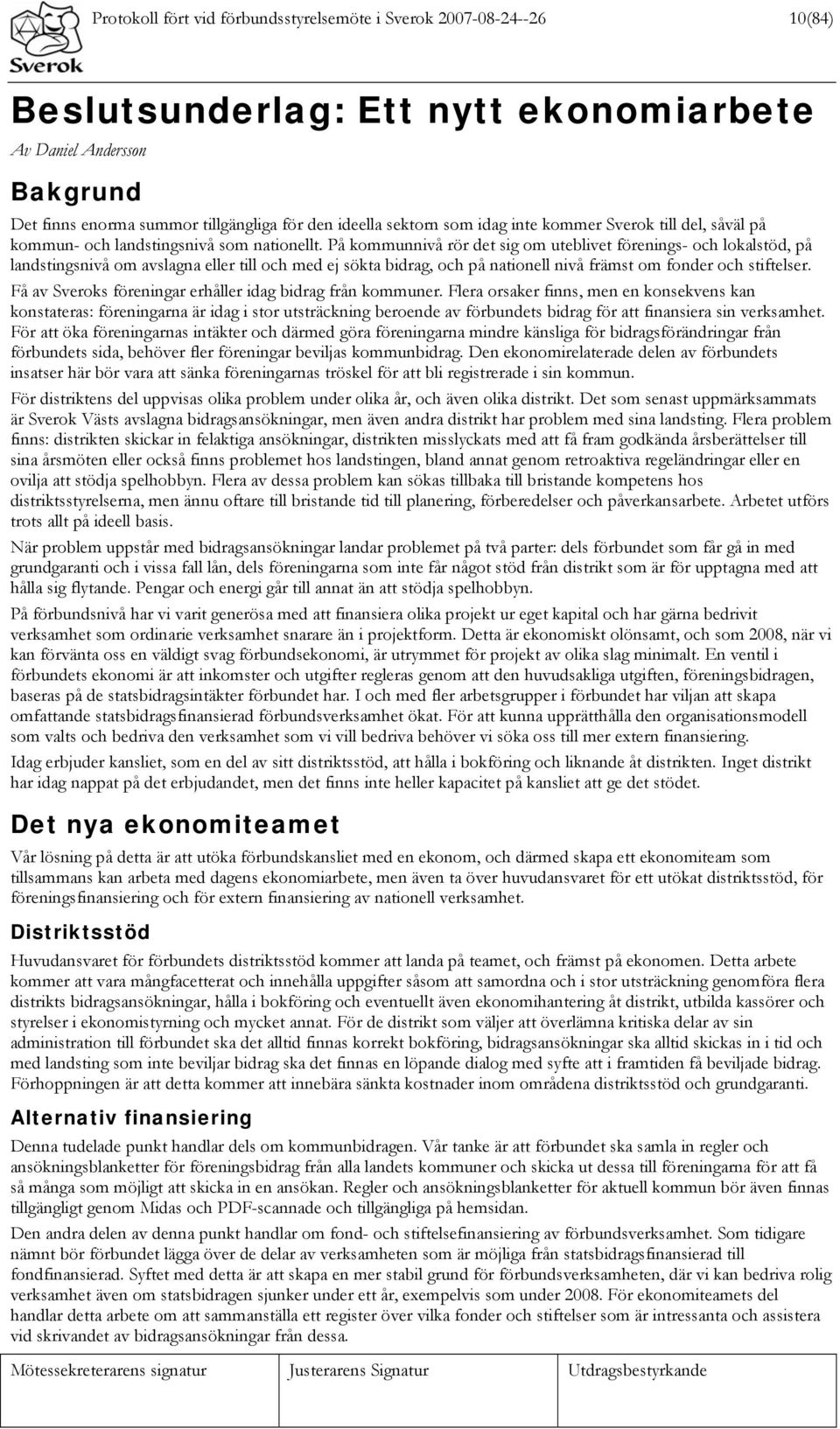 Sverok

Protokoll fört vid förbundsstyrelsemöte i Sverok 2007-08-24--26

10(84)

Beslutsunderlag: Ett nytt ekonomiarbete

Av Daniel Andersson

Bakgrund

Det finns enorma summor tillgängliga för den ideella sektorn som idag inte kommer Sverok till del, såväl på kommun- och landstingsnivå som nationellt. På kommunnivå rör det sig om uteblivet förenings- och lokalstöd, på landstingsnivå om avslagna eller till och med ej sökta bidrag, och på nationell nivå främst om fonder och stiftelser.

Få av Sveroks föreningar erhåller idag bidrag från kommuner. Flera orsaker finns, men en konsekvens kan konstateras: föreningarna är idag i stor utsträckning beroende av förbundets bidrag för att finansiera sin verksamhet. För att öka föreningarnas intäkter och därmed göra föreningarna mindre känsliga för bidragsförändringar från förbundets sida, behöver fler föreningar beviljas kommunbidrag. Den ekonomirelaterade delen av förbundets insatser här bör vara att sänka föreningarnas tröskel för att bli registrerade i sin kommun.

För distriktens del uppvisas olika problem under olika år, och även olika distrikt. Det som senast uppmärksammats är Sverok Västs avslagna bidragsansökningar, men även andra distrikt har problem med sina landsting. Flera problem finns: distrikten skickar in felaktiga ansökningar, distrikten misslyckats med att få fram godkända årsberättelser till sina årsmöten eller också finns problemet hos landstingen, bland annat genom retroaktiva regeländringar eller en ovilja att stödja spelhobbyn. Flera av dessa problem kan sökas tillbaka till bristande kompetens hos distriktsstyrelserna, men ännu oftare till bristande tid till planering, förberedelser och påverkansarbete. Arbetet utförs trots allt på ideell basis.

När problem uppstår med bidragsansökningar landar problemet på två parter: dels förbundet som får gå in med grundgaranti och i vissa fall lån, dels föreningarna som inte får något stöd från distrikt som är för upptagna med att hålla sig flytande. Pengar och energi går till annat än att stödja spelhobbyn.

På förbundsnivå har vi varit generösa med att finansiera olika projekt ur eget kapital och har gärna bedrivit verksamhet som ordinarie verksamhet snarare än i projektform. Detta är ekonomiskt olönsamt, och som 2008, när vi kan förvänta oss en väldigt svag förbundsekonomi, är utrymmet för projekt av olika slag minimalt. En ventil i förbundets ekonomi är att inkomster och utgifter regleras genom att den huvudsakliga utgiften, föreningsbidragen, baseras på de statsbidragsintäkter förbundet har. I och med fler arbetsgrupper i förbundet har viljan att skapa omfattande statsbidragsfinansierad förbundsverksamhet ökat. För att kunna upprätthålla den organisationsmodell som valts och bedriva den verksamhet som vi vill bedriva behöver vi söka oss till mer extern finansiering.

Idag erbjuder kansliet, som en del av sitt distriktsstöd, att hålla i bokföring och liknande åt distrikten. Inget distrikt har idag nappat på det erbjudandet, men det finns inte heller kapacitet på kansliet att ge det stödet.

Det nya ekonomiteamet

Vår lösning på detta är att utöka förbundskansliet med en ekonom, och därmed skapa ett ekonomiteam som tillsammans kan arbeta med dagens ekonomiarbete, men även ta över huvudansvaret för ett utökat distriktsstöd, för föreningsfinansiering och för extern finansiering av nationell verksamhet.

Distriktsstöd

Huvudansvaret för förbundets distriktsstöd kommer att landa på teamet, och främst på ekonomen. Detta arbete kommer att vara mångfacetterat och innehålla uppgifter såsom att samordna och i stor utsträckning genomföra flera distrikts bidragsansökningar, hålla i bokföring och eventuellt även ekonomihantering åt distrikt, utbilda kassörer och styrelser i ekonomistyrning och mycket annat. För de distrikt som väljer att överlämna kritiska delar av sin administration till förbundet ska det alltid finnas korrekt bokföring, bidragsansökningar ska alltid skickas in i tid och med landsting som inte beviljar bidrag ska det finnas en löpande dialog med syfte att i framtiden få beviljade bidrag. Förhoppningen är att detta kommer att innebära sänkta kostnader inom områdena distriktsstöd och grundgaranti.

Alternativ finansiering

Denna tudelade punkt handlar dels om kommunbidragen. Vår tanke är att förbundet ska samla in regler och ansökningsblanketter för föreningsbidrag från alla landets kommuner och skicka ut dessa till föreningarna för att få så många som möjligt att skicka in en ansökan. Regler och ansökningsblanketter för aktuell kommun bör även finnas tillgängligt genom Midas och PDF-scannade och tillgängliga på hemsidan.

Den andra delen av denna punkt handlar om fond- och stiftelsefinansiering av förbundsverksamhet. Som tidigare nämnt bör förbundet lägga över de delar av verksamheten som är möjliga från statsbidragsfinansierad till fondfinansierad. Syftet med detta är att skapa en mer stabil grund för förbundsverksamheten, där vi kan bedriva rolig verksamhet även om statsbidragen sjunker under ett år, exempelvis som under 2008. För ekonomiteamets del handlar detta arbete om att sammanställa ett register över vilka fonder och stiftelser som är intressanta och assistera vid skrivandet av bidragsansökningar från dessa.

| Mötessekreterarens signatur | Justerarens Signatur | Utdragsbestyrkande |
|---|---|---|